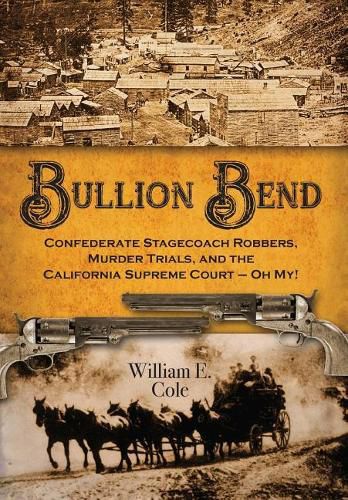 BULLION BEND

CONFEDERATE STAGECOACH ROBBERS, MURDER TRIALS, AND THE CALIFORNIA SUPREME COURT – OH MY!

William E. Cole